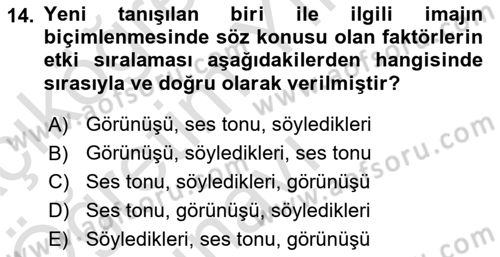 14. Yeni tanışılan biri ile ilgili imajın biçimlenmesinde söz konusu olan faktörlerin etki sıralaması aşağıdakilerden hangisinde sırasıyla ve doğru olarak verilmiştir?

A) Görünüşü, ses tonu, söyledikleri
B) Görünüşü, söyledikleri, ses tonu
C) Ses tonu, söyledikleri, görünüşü
D) Ses tonu, görünüşü, söyledikleri
E) Söyledikleri, ses tonu, görünüşü

www.aofsoru.com